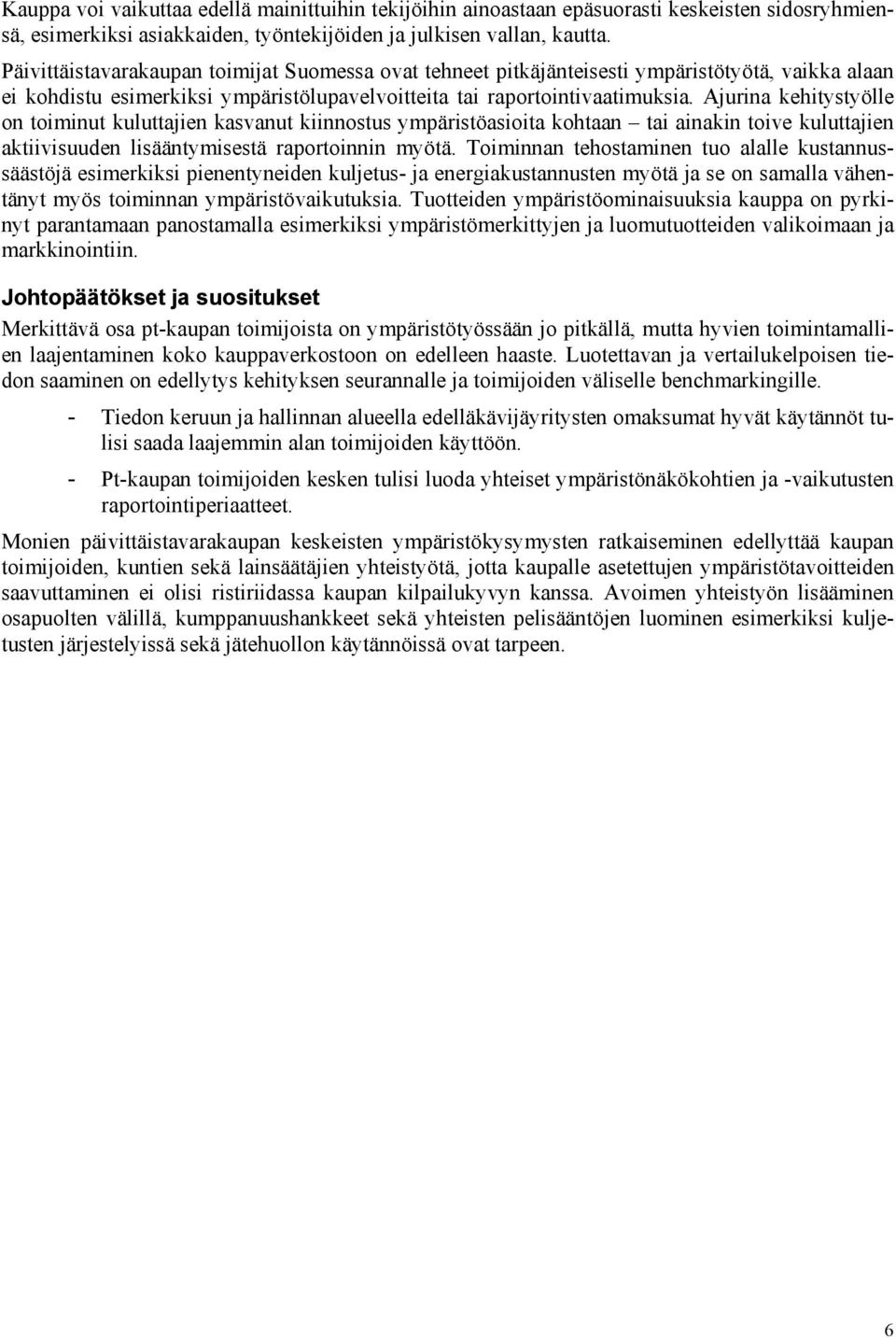 Kauppa voi vaikuttaa edellä mainittuihin tekijöihin ainoastaan epäsuorasti keskeisten sidosryhmiensä, esimerkiksi asiakkaiden, työntekijöiden ja julkisen vallan, kautta.

Päivittäistavarakaupan toimijat Suomessa ovat tehneet pitkäjänteisesti ympäristötyötä, vaikka alaan ei kohdistu esimerkiksi ympäristölupavelvoitteita tai raportointivaatimuksia. Ajurina kehitystyölle on toiminut kuluttajien kasvanut kiinnostus ympäristöasioita kohtaan – tai ainakin toive kuluttajien aktiivisuuden lisääntymisestä raportoinnin myötä. Toiminnan tehostaminen tuo alalle kustannussäästöjä esimerkiksi pienentyneiden kuljetus- ja energiakustannusten myötä ja se on samalla vähentänyt myös toiminnan ympäristövaikutuksia. Tuotteiden ympäristöominaisuuksia kauppa on pyrkinyt parantamaan panostamalla esimerkiksi ympäristömerkittyjen ja luomutuotteiden valikoimaan ja markkinointiin.

Johtopäätökset ja suositukset

Merkittävä osa pt-kaupan toimijoista on ympäristötyössään jo pitkällä, mutta hyvien toimintamallien laajentaminen koko kauppaverkostoon on edelleen haaste. Luotettavan ja vertailukelpoisen tiedon saaminen on edellytys kehityksen seurannalle ja toimijoiden väliselle benchmarkingille.

- Tiedon keruun ja hallinnan alueella edelläkävijäyritysten omaksumat hyvät käytännöt tulisi saada laajemmin alan toimijoiden käyttöön.
- Pt-kaupan toimijoiden kesken tulisi luoda yhteiset ympäristönäkökohtien ja -vaikutusten raportointiperiaatteet.

Monien päivittäistavarakaupan keskeisten ympäristökysymysten ratkaiseminen edellyttää kaupan toimijoiden, kuntien sekä lainsäätäjien yhteistyötä, jotta kaupalle asetettujen ympäristötavoitteiden saavuttaminen ei olisi ristiriidassa kaupan kilpailukyvyn kanssa. Avoimen yhteistyön lisääminen osapuolten välillä, kumppanuushankkeet sekä yhteisten pelisääntöjen luominen esimerkiksi kuljetusten järjestelyissä sekä jätehuollon käytännöissä ovat tarpeen.

6